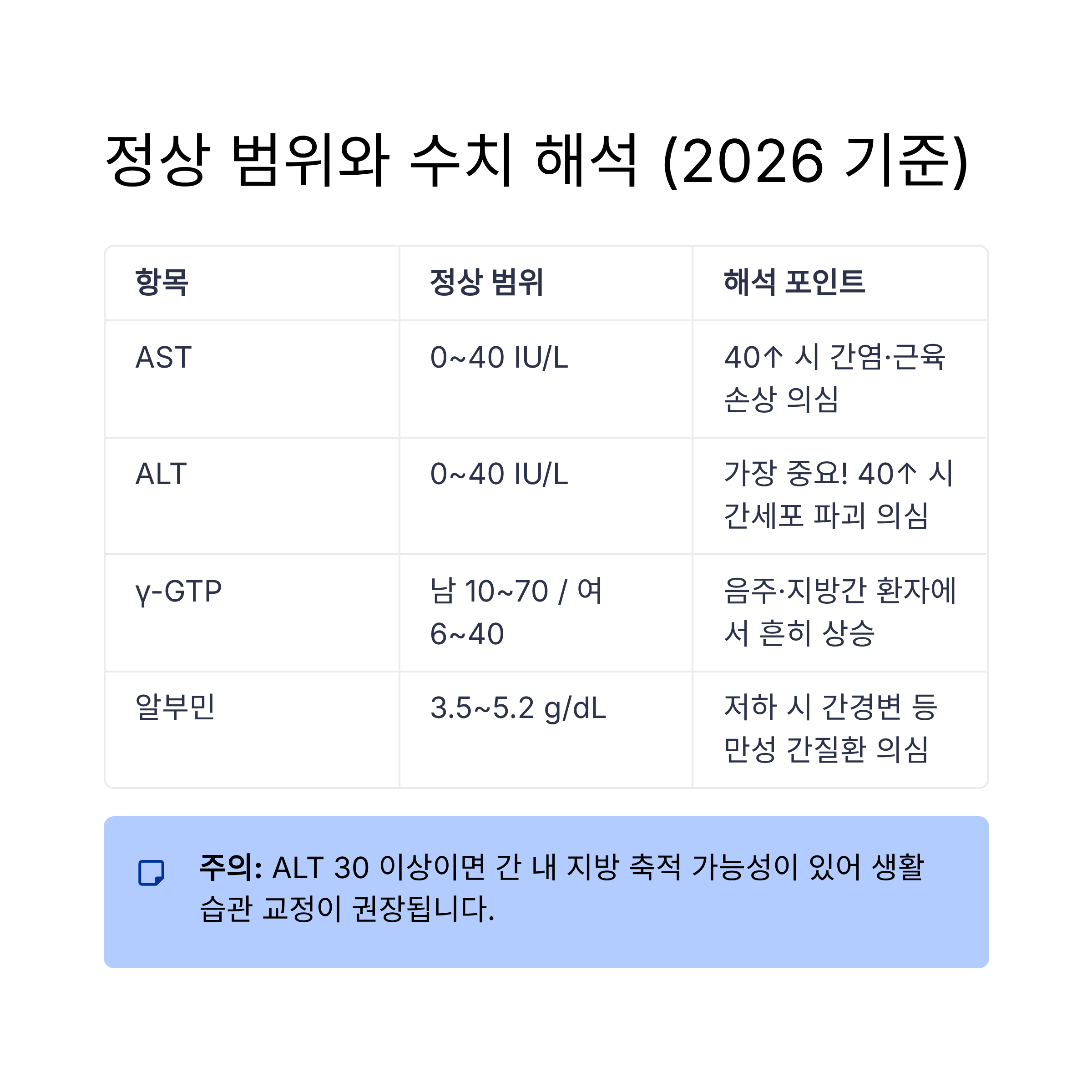 정상 범위와 수치 해석 (2026 기준)

| 항목 | 정상 범위 | 해석 포인트 |
|---|---|---|
| AST | 0~40 IU/L | 40↑ 시 간염·근육 손상 의심 |
| ALT | 0~40 IU/L | 가장 중요! 40↑ 시 간세포 파괴 의심 |
| γ-GTP | 남 10~70 / 여 6~40 | 음주·지방간 환자에서 흔히 상승 |
| 알부민 | 3.5~5.2 g/dL | 저하 시 간경변 등 만성 간질환 의심 |

주의: ALT 30 이상이면 간 내 지방 축적 가능성이 있어 생활 습관 교정이 권장됩니다.